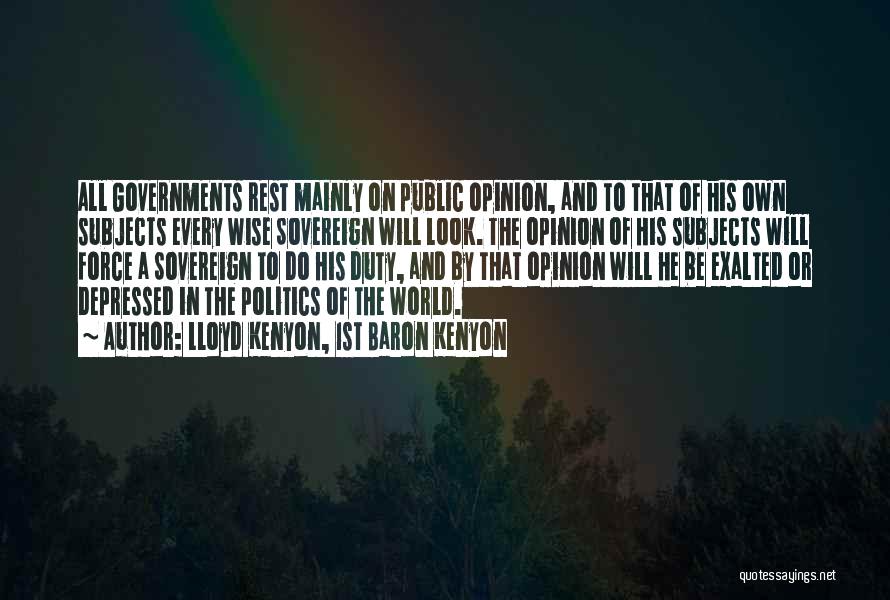 ALL GOVERNMENTS REST MAINLY ON PUBLIC OPINION, AND TO THAT OF HIS OWN SUBJECTS EVERY WISE SOVEREIGN WILL LOOK. THE OPINION OF HIS SUBJECTS WILL FORCE A SOVEREIGN TO DO HIS DUTY, AND BY THAT OPINION WILL HE BE EXALTED OR DEPRESSED IN THE POLITICS OF THE WORLD.
~ AUTHOR: LLOYD KENYON, 1ST BARON KENYON

quotessayings.net